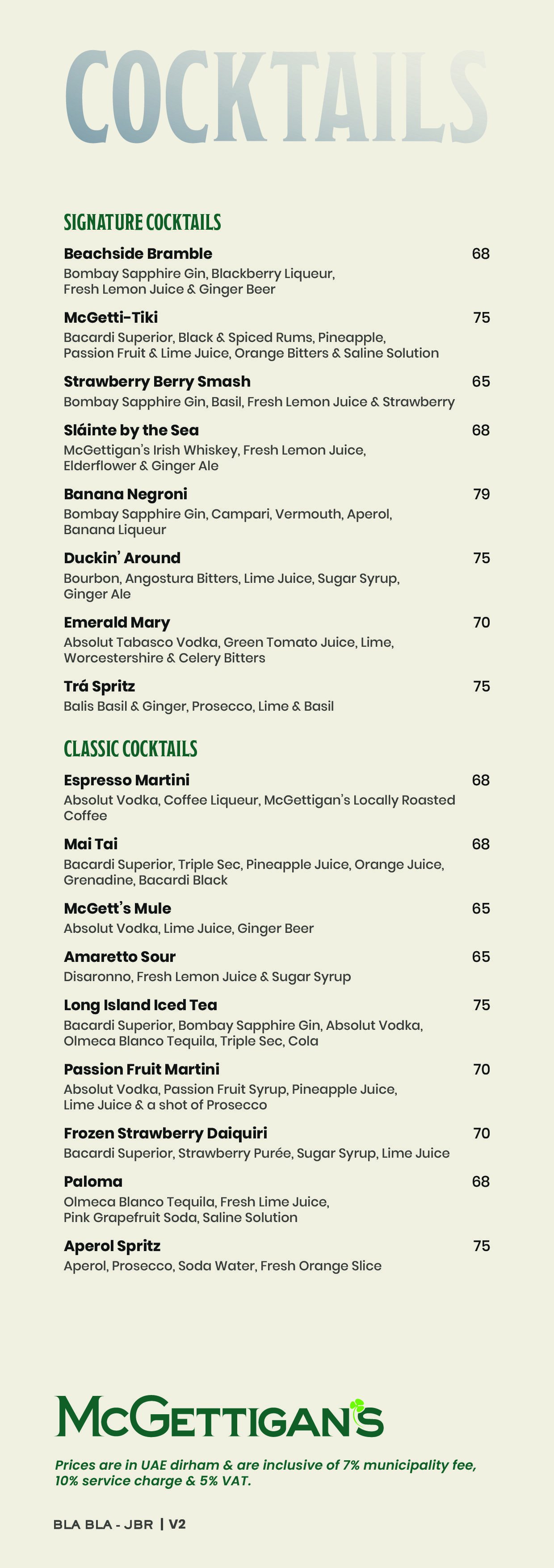 COCKTAILS

SIGNATURE COCKTAILS

Beachside Bramble
68
Bombay Sapphire Gin, Blackberry Liqueur, Fresh Lemon Juice & Ginger Beer

McGetti-Tiki
75
Bacardi Superior, Black & Spiced Rums, Pineapple, Passion Fruit & Lime Juice, Orange Bitters & Saline Solution

Strawberry Berry Smash
65
Bombay Sapphire Gin, Basil, Fresh Lemon Juice & Strawberry

Sláinte by the Sea
68
McGettigan's Irish Whiskey, Fresh Lemon Juice, Elderflower & Ginger Ale

Banana Negroni
79
Bombay Sapphire Gin, Campari, Vermouth, Aperol, Banana Liqueur

Duckin' Around
75
Bourbon, Angostura Bitters, Lime Juice, Sugar Syrup, Ginger Ale

Emerald Mary
70
Absolut Tabasco Vodka, Green Tomato Juice, Lime, Worcestershire & Celery Bitters

Trá Spritz
75
Balis Basil & Ginger, Prosecco, Lime & Basil

CLASSIC COCKTAILS

Espresso Martini
68
Absolut Vodka, Coffee Liqueur, McGettigan's Locally Roasted Coffee

Mai Tai
68
Bacardi Superior, Triple Sec, Pineapple Juice, Orange Juice, Grenadine, Bacardi Black

McGett's Mule
65
Absolut Vodka, Lime Juice, Ginger Beer

Amaretto Sour
65
Disaronno, Fresh Lemon Juice & Sugar Syrup

Long Island Iced Tea
75
Bacardi Superior, Bombay Sapphire Gin, Absolut Vodka, Olmeca Blanco Tequila, Triple Sec, Cola

Passion Fruit Martini
70
Absolut Vodka, Passion Fruit Syrup, Pineapple Juice, Lime Juice & a shot of Prosecco

Frozen Strawberry Daiquiri
70
Bacardi Superior, Strawberry Purée, Sugar Syrup, Lime Juice

Paloma
68
Olmeca Blanco Tequila, Fresh Lime Juice, Pink Grapefruit Soda, Saline Solution

Aperol Spritz
75
Aperol, Prosecco, Soda Water, Fresh Orange Slice

McGETTIGAN'S

Prices are in UAE dirham & are inclusive of 7% municipality fee, 10% service charge & 5% VAT.

BLA BLA - JBR | V2